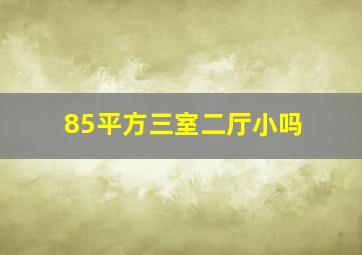 85平方三室二厅小吗